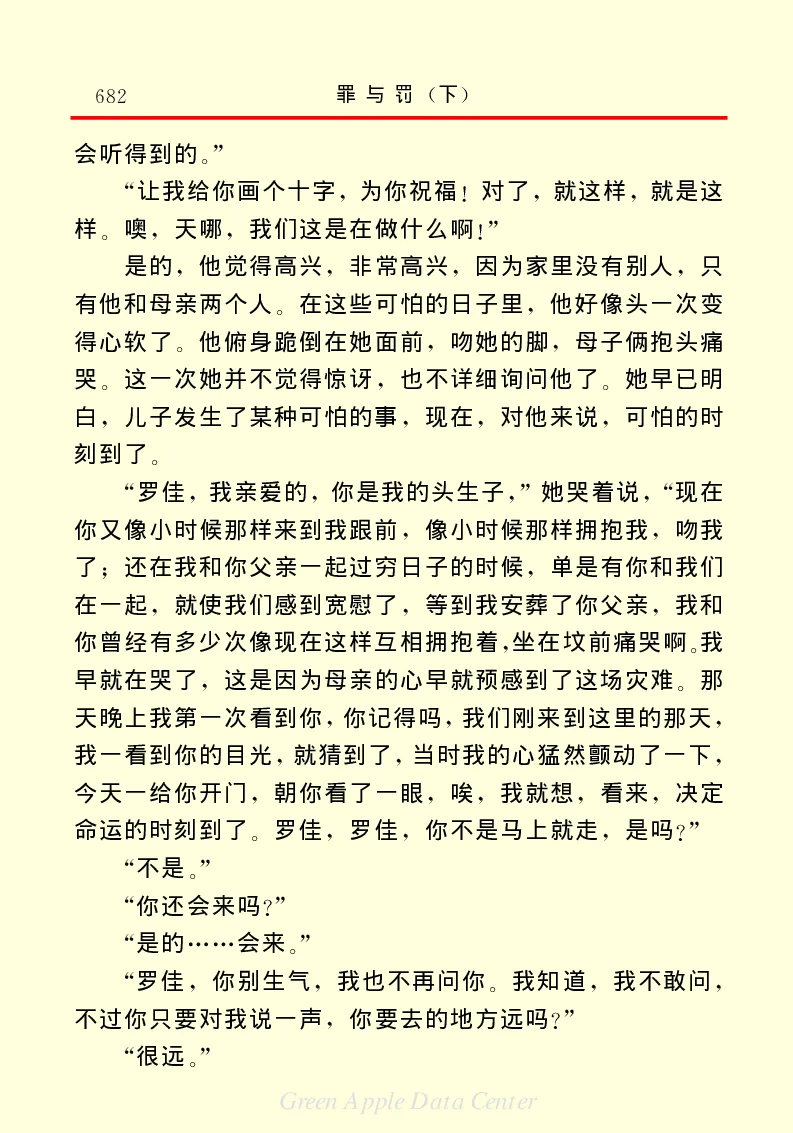 682 罪与罚（下）

会听得到的。”

“让我给你画个十字，为你祝福！对了，就这样，就是这样。噢，天哪，我们这是在做什么啊！”

是的，他觉得高兴，非常高兴，因为家里没有别人，只有他和母亲两个人。在这些可怕的日子里，他好像头一次变得心软了。他俯身跪倒在她面前，吻她的脚，母子俩抱头痛哭。这一次她并不觉得惊讶，也不详细询问他了。她早已明白，儿子发生了某种可怕的事，现在，对他来说，可怕的时刻到了。

“罗佳，我亲爱的，你是我的头生子，”她哭着说，“现在你又像小时候那样来到我跟前，像小时候那样拥抱我，吻我了；还在我和你父亲一起过穷日子的时候，单是有你和我们在一起，就使我们感到宽慰了，等到我安葬了你父亲，我和你曾经有多少次像现在这样互相拥抱着，坐在坟前痛哭啊。我早就在哭了，这是因为母亲的心早就预感到了这场灾难。那天晚上我第一次看到你，你记得吗，我们刚来到这里的那天，我一看到你的目光，就猜到了，当时我的心猛然颤动了一下，今天一给你开门，朝你看了一眼，唉，我就想，看来，决定命运的时刻到了。罗佳，罗佳，你不是马上就走，是吗？”

“不是。”

“你还会来吗？”

“是的……会来。”

“罗佳，你别生气，我也不再问你。我知道，我不敢问，不过你只要对我说一声，你要去的地方远吗？”

“很远。”

Green Apple Data Center